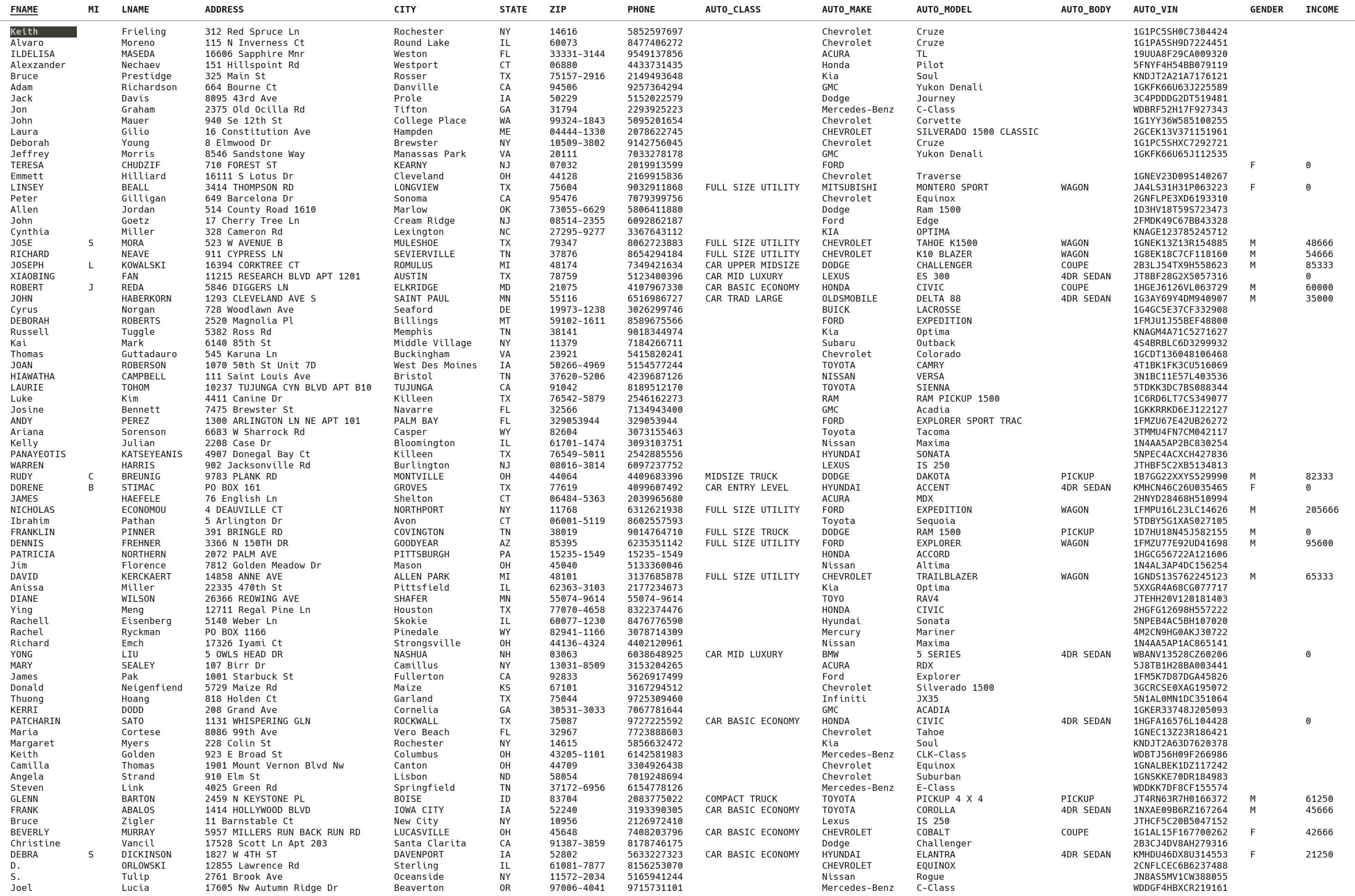 | FNAME | MI | LNAME | ADDRESS | CITY | STATE | ZIP | PHONE | AUTO_CLASS | AUTO_MAKE | AUTO_MODEL | AUTO_BODY | AUTO_VIN | GENDER | INCOME |
|---|---|---|---|---|---|---|---|---|---|---|---|---|---|---|
| Keith | | Frieling | 312 Red Spruce Ln | Rochester | NY | 14616 | 5852597697 | | Chevrolet | Cruze | | 1G1PC5SH0C7304424 | | |
| Alvaro | | Moreno | 115 N Inverness Ct | Round Lake | IL | 60073 | 8477406272 | | Chevrolet | Cruze | | 1G1PA5SH9D7224451 | | |
| ILDELISA | | MASEDA | 16606 Sapphire Mnr | Weston | FL | 33331-3144 | 9549137856 | | ACURA | TL | | 19UUA8F29CA009320 | | |
| Alexzander | | Nechaev | 151 Hillspoint Rd | Westport | CT | 06880 | 4433731435 | | Honda | Pilot | | 5FNYF4H54BB079119 | | |
| Bruce | | Prestidge | 325 Main St | Rosser | TX | 75157-2916 | 2149493648 | | Kia | Soul | | KNDJT2A21A7176121 | | |
| Adam | | Richardson | 664 Bourne Ct | Danville | CA | 94506 | 9257364294 | | GMC | Yukon Denali | | 1GKFK66U63J225589 | | |
| Jack | | Davis | 8095 43rd Ave | Prole | IA | 50229 | 5152022579 | | Dodge | Journey | | 3C4PDDDG2DT519481 | | |
| Jon | | Graham | 2375 Old Ocilla Rd | Tifton | GA | 31794 | 2293925223 | | Mercedes-Benz | C-Class | | WDBRF52H17F927343 | | |
| John | | Mauer | 940 Se 12th St | College Place | WA | 99324-1843 | 5095201654 | | Chevrolet | Corvette | | 1G1YY36W585100255 | | |
| Laura | | Gilio | 16 Constitution Ave | Hampden | ME | 04444-1330 | 2078622745 | | CHEVROLET | SILVERADO 1500 CLASSIC | | 2GCEK13V371151961 | | |
| Deborah | | Young | 8 Elmwood Dr | Brewster | NY | 10509-3802 | 9142756045 | | Chevrolet | Cruze | | 1G1PC5SHXC7292721 | | |
| Jeffrey | | Morris | 8546 Sandstone Way | Manassas Park | VA | 20111 | 7033278178 | | GMC | Yukon Denali | | 1GKFK66U65J112535 | | |
| TERESA | | CHUDZIF | 710 FOREST ST | KEARNY | NJ | 07032 | 2019913599 | | FORD | | | | F | 0 |
| Emmett | | Hilliard | 16111 S Lotus Dr | Cleveland | OH | 44128 | 2169915836 | | Chevrolet | Traverse | | 1GNEV23D09S140267 | | |
| LINSEY | | BEALL | 3414 THOMPSON RD | LONGVIEW | TX | 75604 | 9032911868 | FULL SIZE UTILITY | MITSUBISHI | MONTERO SPORT | WAGON | JA4LS31H31P063223 | F | 0 |
| Peter | | Gilligan | 649 Barcelona Dr | Sonoma | CA | 95476 | 7079399756 | | Chevrolet | Equinox | | 2GNFLPE3XD6193310 | | |
| Allen | | Jordan | 514 County Road 1610 | Marlow | OK | 73055-6629 | 5806411880 | | Dodge | Ram 1500 | | 1D3HV18T59S723473 | | |
| John | | Goetz | 17 Cherry Tree Ln | Cream Ridge | NJ | 08514-2355 | 6092862187 | | Ford | Edge | | 2FMDK49C67BB43328 | | |
| Cynthia | | Miller | 328 Cameron Rd | Lexington | NC | 27295-9277 | 3367643112 | | KIA | OPTIMA | | KNAGE123785245712 | | |
| JOSE | S | MORA | 523 W AVENUE B | MULESHOE | TX | 79347 | 8062723883 | FULL SIZE UTILITY | CHEVROLET | TAHOE K1500 | WAGON | 1GNEK13Z13R154885 | M | 48666 |
| RICHARD | | NEAVE | 911 CYPRESS LN | SEVIERVILLE | TN | 37876 | 8654294184 | FULL SIZE UTILITY | CHEVROLET | K10 BLAZER | WAGON | 1G8EK18C7CF118160 | M | 54666 |
| JOSEPH | L | KOWALSKI | 16394 CORKTREE CT | ROMULUS | MI | 48174 | 7349421634 | CAR UPPER MIDSIZE | DODGE | CHALLENGER | COUPE | 2B3LJ54TX9H558623 | M | 85333 |
| XIAOBING | | FAN | 11215 RESEARCH BLVD APT 1201 | AUSTIN | TX | 78759 | 5123400396 | CAR MID LUXURY | LEXUS | ES 300 | 4DR SEDAN | JT8BF28G2X5057316 | | 0 |
| ROBERT | J | REDA | 5846 DIGGERS LN | ELKRIDGE | MD | 21075 | 4107967330 | CAR BASIC ECONOMY | HONDA | CIVIC | COUPE | 1HGEJ6126VL063729 | M | 60000 |
| JOHN | | HABERKORN | 1293 CLEVELAND AVE S | SAINT PAUL | MN | 55116 | 6516986727 | CAR TRAD LARGE | OLDSMOBILE | DELTA 88 | 4DR SEDAN | 1G3AY69Y4DM940907 | M | 35000 |
| Cyrus | | Norgan | 728 Woodlawn Ave | Seaford | DE | 19973-1238 | 3026299746 | | BUICK | LACROSSE | | 1G4GC5E37CF332908 | | |
| DEBORAH | | ROBERTS | 2520 Magnolia Pl | Billings | MT | 59102-1611 | 8589675566 | | FORD | EXPEDITION | | 1FMJU1J55BEF48800 | | |
| Russell | | Tuggle | 5382 Ross Rd | Memphis | TN | 38141 | 9018344974 | | Kia | Optima | | KNAGM4A71C5271627 | | |
| Kai | | Mark | 6140 85th St | Middle Village | NY | 11379 | 7184266711 | | Subaru | Outback | | 4S4BRBLC6D3299932 | | |
| Thomas | | Guttadauro | 545 Karuna Ln | Buckingham | VA | 23921 | 5415820241 | | Chevrolet | Colorado | | 1GCDT136048106468 | | |
| JOAN | | ROBERSON | 1070 50th St Unit 7D | West Des Moines | IA | 50266-4969 | 5154577244 | | TOYOTA | CAMRY | | 4T1BK1FK3CU516069 | | |
| HIAWATHA | | CAMPBELL | 111 Saint Louis Ave | Bristol | TN | 37620-5206 | 4239687126 | | NISSAN | VERSA | | 3N1BC11E57L403536 | | |
| LAURIE | | TOHOM | 10237 TUJUNGA CYN BLVD APT B10 | TUJUNGA | CA | 91042 | 8189512170 | | TOYOTA | SIENNA | | 5TDKK3DC7BS088344 | | |
| Luke | | Kim | 4411 Canine Dr | Killeen | TX | 76542-5879 | 2546162273 | | RAM | RAM PICKUP 1500 | | 1C6RD6LT7CS349077 | | |
| Josine | | Bennett | 7475 Brewster St | Navarre | FL | 32566 | 7134943400 | | GMC | Acadia | | 1GKKRRKD6EJ122127 | | |
| ANDY | | PEREZ | 1300 ARLINGTON LN NE APT 101 | PALM BAY | FL | 329053944 | 329053944 | | FORD | EXPLORER SPORT TRAC | | 1FMZU67E42UB26272 | | |
| Ariana | | Sorenson | 6683 W Sharrock Rd | Casper | WY | 82604 | 3073155463 | | Toyota | Tacoma | | 3TMMU4FN7CM042117 | | |
| Kelly | | Julian | 2208 Case Dr | Bloomington | IL | 61701-1474 | 3093103751 | | Nissan | Maxima | | 1N4AA5AP2BC830254 | | |
| PANAYEOTIS | | KATSEYEANIS | 4907 Donegal Bay Ct | Killeen | TX | 76549-5011 | 2542885556 | | HYUNDAI | SONATA | | 5NPEC4ACXCH427836 | | |
| WARREN | | HARRIS | 902 Jacksonville Rd | Burlington | NJ | 08016-3814 | 6097237752 | | LEXUS | IS 250 | | JTHBF5C2XB5134813 | | |
| RUDY | C | BREUNIG | 9783 PLANK RD | MONTVILLE | OH | 44064 | 4409683396 | MIDSIZE TRUCK | DODGE | DAKOTA | PICKUP | 1B7GG22XXYS529990 | M | 82333 |
| DORENE | B | STIMAC | PO BOX 161 | GROVES | TX | 77619 | 4099607492 | CAR ENTRY LEVEL | HYUNDAI | ACCENT | 4DR SEDAN | KMHCN46C26U035465 | F | 0 |
| JAMES | | HAEFELE | 76 English Ln | Shelton | CT | 06484-5363 | 2039965680 | | ACURA | MDX | | 2HNYD28468H510994 | | |
| NICHOLAS | | ECONOMOU | 4 DEAUVILLE CT | NORTHPORT | NY | 11768 | 6312621938 | FULL SIZE UTILITY | FORD | EXPEDITION | WAGON | 1FMPU16L23LC14626 | M | 205666 |
| Ibrahim | | Pathan | 5 Arlington Dr | Avon | CT | 06001-5119 | 8602557593 | | Toyota | Sequoia | | 5TDBY5G1XAS027105 | | |
| FRANKLIN | | PINNER | 391 BRINGLE RD | COVINGTON | TN | 38019 | 9014764710 | FULL SIZE TRUCK | DODGE | RAM 1500 | PICKUP | 1D7HU18N45J582155 | M | 0 |
| DENNIS | | FREHNER | 3366 N 150TH DR | GOODYEAR | AZ | 85395 | 6235351142 | FULL SIZE UTILITY | FORD | EXPLORER | WAGON | 1FMZU77E92UD41698 | M | 95600 |
| PATRICIA | | NORTHERN | 2072 PALM AVE | PITTSBURGH | PA | 15235-1549 | 15235-1549 | | HONDA | ACCORD | | 1HGCG56722A121606 | | |
| Jim | | Florence | 7812 Golden Meadow Dr | Mason | OH | 45040 | 5133360046 | | Nissan | Altima | | 1N4AL3AP4DC156254 | | |
| DAVID | | KERCKAERT | 14858 ANNE AVE | ALLEN PARK | MI | 48101 | 3137685878 | FULL SIZE UTILITY | CHEVROLET | TRAILBLAZER | WAGON | 1GNDS13S762245123 | M | 65333 |
| Anissa | | Miller | 22335 470th St | Pittsfield | IL | 62363-3103 | 2177234673 | | Kia | Optima | | 5XXGR4A68CG077717 | | |
| DIANE | | WILSON | 26366 REDWING AVE | SHAFER | MN | 55074-9614 | 55074-9614 | | TOYO | RAV4 | | JTEHH20V120181403 | | |
| Ying | | Meng | 12711 Regal Pine Ln | Houston | TX | 77070-4658 | 8322374476 | | HONDA | CIVIC | | 2HGFG12698H557222 | | |
| Rachell | | Eisenberg | 5140 Weber Ln | Skokie | IL | 60077-1230 | 8476776590 | | Hyundai | Sonata | | 5NPEB4AC5BH107020 | | |
| Rachel | | Ryckman | PO BOX 1166 | Pinedale | WY | 82941-1166 | 3078714309 | | Mercury | Mariner | | 4M2CN9HG0AKJ30722 | | |
| Richard | | Emch | 17326 Iyami Ct | Strongsville | OH | 44136-4324 | 4402120961 | | Nissan | Maxima | | 1N4AA5AP1AC865141 | | |
| YONG | | LIU | 5 OWLS HEAD DR | NASHUA | NH | 03063 | 6038648925 | CAR MID LUXURY | BMW | 5 SERIES | 4DR SEDAN | WBANV13528CZ60206 | | 0 |
| MARY | | SEALEY | 107 Birr Dr | Camillus | NY | 13031-8509 | 3153204265 | | ACURA | RDX | | 5J8TB1H28BA003441 | | |
| James | | Pak | 1001 Starbuck St | Fullerton | CA | 92833 | 5626917499 | | Ford | Explorer | | 1FM5K7D87DGA45826 | | |
| Donald | | Neigenfiend | 5729 Maize Rd | Maize | KS | 67101 | 3167294512 | | Chevrolet | Silverado 1500 | | 3GCRCSE0XAG195072 | | |
| Thuong | | Hoang | 818 Holden Ct | Garland | TX | 75044 | 9725309460 | | Infiniti | JX35 | | 5N1AL0MN1DC351064 | | |
| KERRI | | DODD | 208 Grand Ave | Cornelia | GA | 30531-3033 | 7067781644 | | GMC | ACADIA | | 1GKER33748J205093 | | |
| PATCHARIN | | SATO | 1131 WHISPERING GLN | ROCKWALL | TX | 75087 | 9727225592 | CAR BASIC ECONOMY | HONDA | CIVIC | 4DR SEDAN | 1HGFA16576L104428 | | 0 |
| Maria | | Cortese | 8086 99th Ave | Vero Beach | FL | 32967 | 7723888603 | | Chevrolet | Tahoe | | 1GNEC13Z23R186421 | | |
| Margaret | | Myers | 228 Colin St | Rochester | NY | 14615 | 5856632472 | | Kia | Soul | | KNDJT2A63D7620378 | | |
| Keith | | Golden | 923 E Broad St | Columbus | OH | 43205-1101 | 6142581983 | | Mercedes-Benz | CLK-Class | | WDBTJ56H09F266986 | | |
| Camilla | | Thomas | 1901 Mount Vernon Blvd Nw | Canton | OH | 44709 | 3304926438 | | Chevrolet | Equinox | | 1GNALBEK1DZ117242 | | |
| Angela | | Strand | 910 Elm St | Lisbon | ND | 58054 | 7019248694 | | Chevrolet | Suburban | | 1GNSKKE70DR184983 | | |
| Steven | | Link | 4025 Green Rd | Springfield | TN | 37172-6956 | 6154778126 | | Mercedes-Benz | E-Class | | WDDKK7DF8CF155574 | | |
| GLENN | | BARTON | 2459 N KEYSTONE PL | BOISE | ID | 83704 | 2083775022 | COMPACT TRUCK | TOYOTA | PICKUP 4 X 4 | PICKUP | JT4RN63R7H0166372 | M | 61250 |
| FRANK | | ABALOS | 1414 HOLLYWOOD BLVD | IOWA CITY | IA | 52240 | 3193390305 | CAR BASIC ECONOMY | TOYOTA | COROLLA | 4DR SEDAN | 1NXAE09B6RZ167264 | M | 45666 |
| Bruce | | Zigler | 11 Barnstable Ct | New City | NY | 10956 | 2126972410 | | Lexus | IS 250 | | JTHCF5C20B5047152 | | |
| BEVERLY | | MURRAY | 5957 MILLERS RUN BACK RUN RD | LUCASVILLE | OH | 45648 | 7408203796 | CAR BASIC ECONOMY | CHEVROLET | COBALT | COUPE | 1G1AL15F167700262 | F | 42666 |
| Christine | | Vancil | 17528 Scott Ln Apt 203 | Santa Clarita | CA | 91387-3859 | 8178746175 | | Dodge | Challenger | | 2B3CJ4DV8AH279316 | | |
| DEBRA | S | DICKINSON | 1827 W 4TH ST | DAVENPORT | IA | 52802 | 5633227323 | CAR BASIC ECONOMY | HYUNDAI | ELANTRA | 4DR SEDAN | KMHDU46DX8U314553 | F | 21250 |
| D. | | ORLOWSKI | 12855 Lawrence Rd | Sterling | IL | 61081-7877 | 8156253070 | | CHEVROLET | EQUINOX | | 2CNFLCEC6B6237488 | | |
| S. | | Tulip | 2761 Brook Ave | Oceanside | NY | 11572-2034 | 5165941244 | | Nissan | Rogue | | JN8AS5MV1CW388055 | | |
| Joel | | Lucia | 17605 Nw Autumn Ridge Dr | Beaverton | OR | 97006-4041 | 9715731101 | | Mercedes-Benz | C-Class | | WDDGF4HBXCR219161 | | |